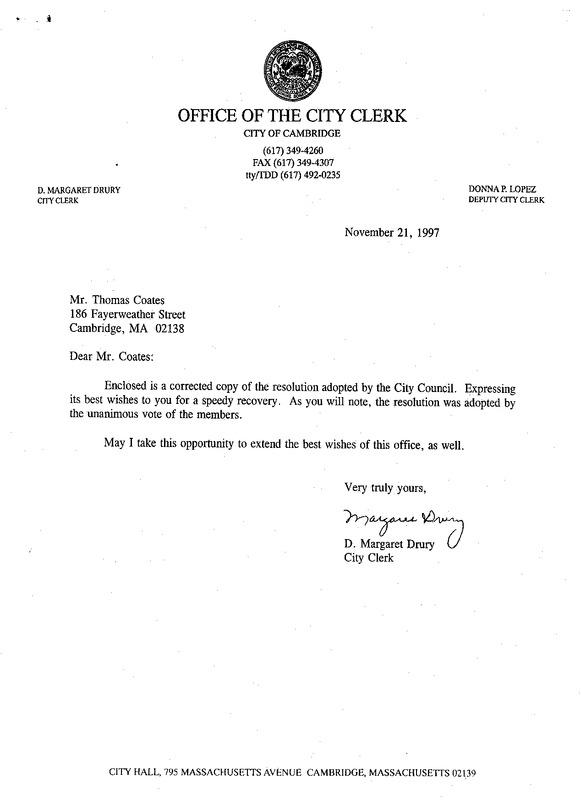 OFFICE OF THE CITY CLERK
CITY OF CAMBRIDGE
(617) 349-4260
FAX (617) 349-4307
tty/TDD (617) 492-0235

D. MARGARET DRURY
CITY CLERK

DONNA P. LOPEZ
DEPUTY CITY CLERK

November 21, 1997

Mr. Thomas Coates
186 Fayerweather Street
Cambridge, MA 02138

Dear Mr. Coates:

Enclosed is a corrected copy of the resolution adopted by the City Council. Expressing its best wishes to you for a speedy recovery. As you will note, the resolution was adopted by the unanimous vote of the members.

May I take this opportunity to extend the best wishes of this office, as well.

Very truly yours,

Margaret Drury

D. Margaret Drury
City Clerk

CITY HALL, 795 MASSACHUSETTS AVENUE CAMBRIDGE, MASSACHUSETTS 02139